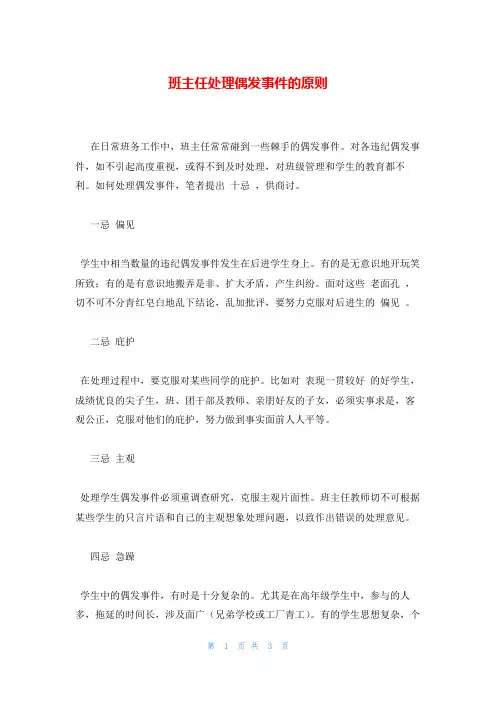 班主任处理偶发事件的原则

在日常班务工作中，班主任常常碰到一些棘手的偶发事件。对各违纪偶发事件，如不引起高度重视，或得不到及时处理，对班级管理和学生的教育都不利。如何处理偶发事件，笔者提出 十忌 ，供商讨。

一忌 偏见

学生中相当数量的违纪偶发事件发生在后进学生身上。有的是无意识地开玩笑所致；有的是有意识地搬弄是非、扩大矛盾，产生纠纷。面对这些 老面孔 ，切不可不分青红皂白地乱下结论，乱加批评，要努力克服对后进生的 偏见 。

二忌 庇护

在处理过程中，要克服对某些同学的庇护。比如对 表现一贯较好 的好学生，成绩优良的尖子生，班、团干部及教师、亲朋好友的子女，必须实事求是，客观公正，克服对他们的庇护，努力做到事实面前人人平等。

三忌 主观

处理学生偶发事件必须重调查研究，克服主观片面性。班主任教师切不可根据某些学生的只言片语和自己的主观想象处理问题，以致作出错误的处理意见。

四忌 急躁

学生中的偶发事件，有时是十分复杂的。尤其是在高年级学生中，参与的人多，拖延的时间长，涉及面广（兄弟学校或工厂青工）。有的学生思想复杂，个

第 1 页 共 3 页